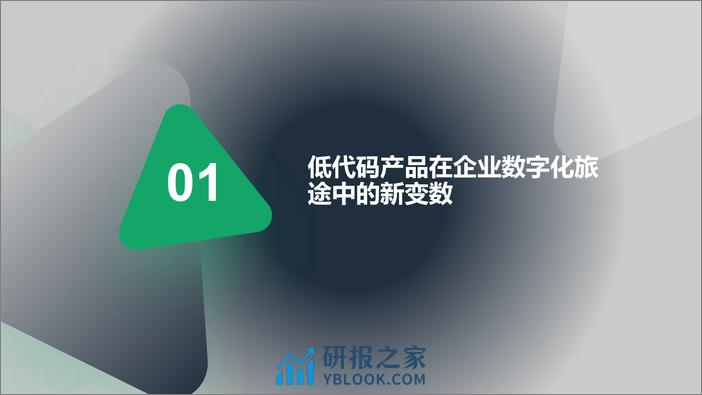 01

低代码产品在企业数字化旅途中的新变数

研报之家
YBLOOK.COM